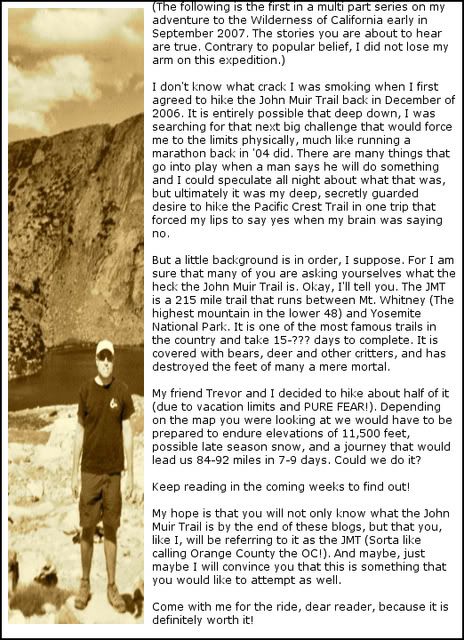 (The following is the first in a multi part series on my adventure to the Wilderness of California early in September 2007. The stories you are about to hear are true. Contrary to popular belief, I did not lose my arm on this expedition.)

I don't know what crack I was smoking when I first agreed to hike the John Muir Trail back in December of 2006. It is entirely possible that deep down, I was searching for that next big challenge that would force me to the limits physically, much like running a marathon back in '04 did. There are many things that go into play when a man says he will do something and I could speculate all night about what that was, but ultimately it was my deep, secretly guarded desire to hike the Pacific Crest Trail in one trip that forced my lips to say yes when my brain was saying no.

But a little background is in order, I suppose. For I am sure that many of you are asking yourselves what the heck the John Muir Trail is. Okay, I'll tell you. The JMT is a 215 mile trail that runs between Mt. Whitney (The highest mountain in the lower 48) and Yosemite National Park. It is one of the most famous trails in the country and take 15-??? days to complete. It is covered with bears, deer and other critters, and has destroyed the feet of many a mere mortal.

My friend Trevor and I decided to hike about half of it (due to vacation limits and PURE FEAR!). Depending on the map you were looking at we would have to be prepared to endure elevations of 11,500 feet, possible late season snow, and a journey that would lead us 84-92 miles in 7-9 days. Could we do it?

Keep reading in the coming weeks to find out!

My hope is that you will not only know what the John Muir Trail is by the end of these blogs, but that you, like I, will be referring to it as the JMT (Sorta like calling Orange County the OC!). And maybe, just maybe I will convince you that this is something that you would like to attempt as well.

Come with me for the ride, dear reader, because it is definitely worth it!